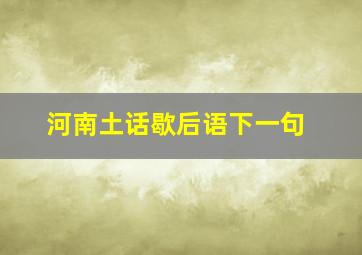 河南土话歇后语下一句